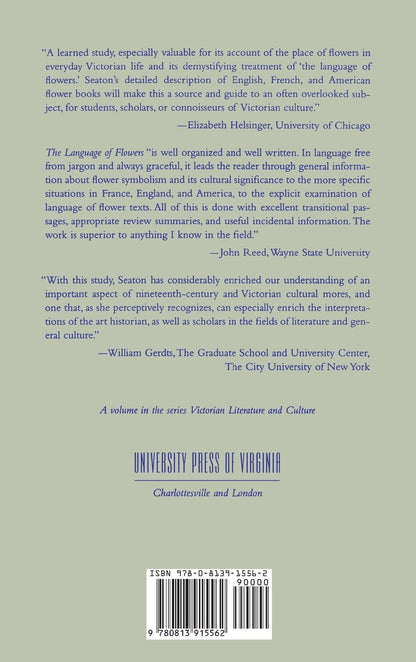 "A learned study, especially valuable for its account of the place of flowers in everyday Victorian life and its demystifying treatment of 'the language of flowers.' Seaton's detailed description of English, French, and American flower books will make this a source and guide to an often overlooked subject, for students, scholars, or connoisseurs of Victorian culture."

—Elizabeth Helsinger, University of Chicago

The Language of Flowers "is well organized and well written. In language free from jargon and always graceful, it leads the reader through general information about flower symbolism and its cultural significance to the more specific situations in France, England, and America, to the explicit examination of language of flower texts. All of this is done with excellent transitional passages, appropriate review summaries, and useful incidental information. The work is superior to anything I know in the field."

—John Reed, Wayne State University

"With this study, Seaton has considerably enriched our understanding of an important aspect of nineteenth-century and Victorian cultural mores, and one that, as she perceptively recognizes, can especially enrich the interpretations of the art historian, as well as scholars in the fields of literature and general culture."

—William Gerdts, The Graduate School and University Center,
The City University of New York

A volume in the series Victorian Literature and Culture

UNIVERSITY PRESS OF VIRGINIA
Charlottesville and London

ISBN 978-0-8139-1556-2
90000
9 780813 915562